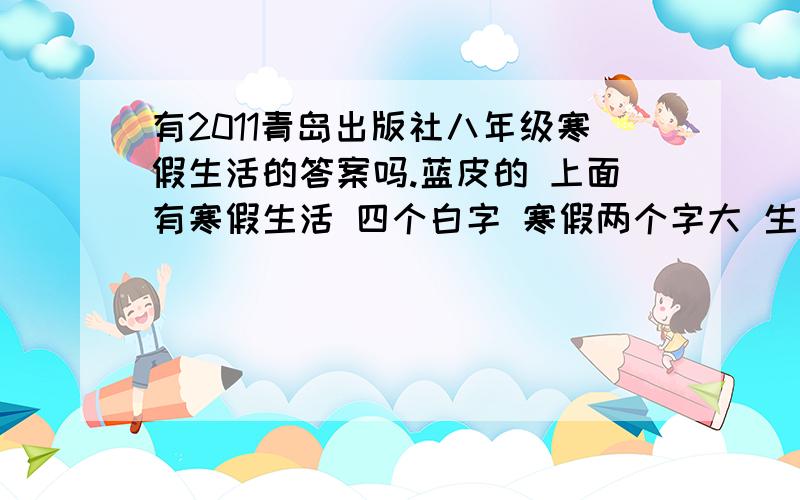 有2011青岛出版社八年级寒假生活的答案吗.蓝皮的 上面有寒假生活 四个白字 寒假两个字大 生